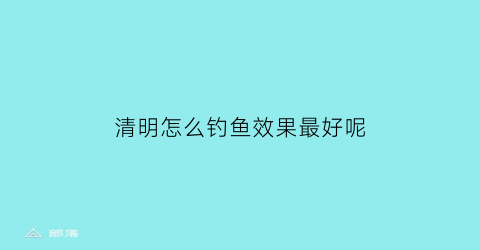 清明怎么钓鱼效果最好呢

部落